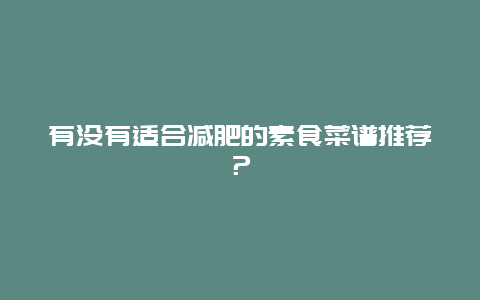 有没有适合减肥的素食菜谱推荐？